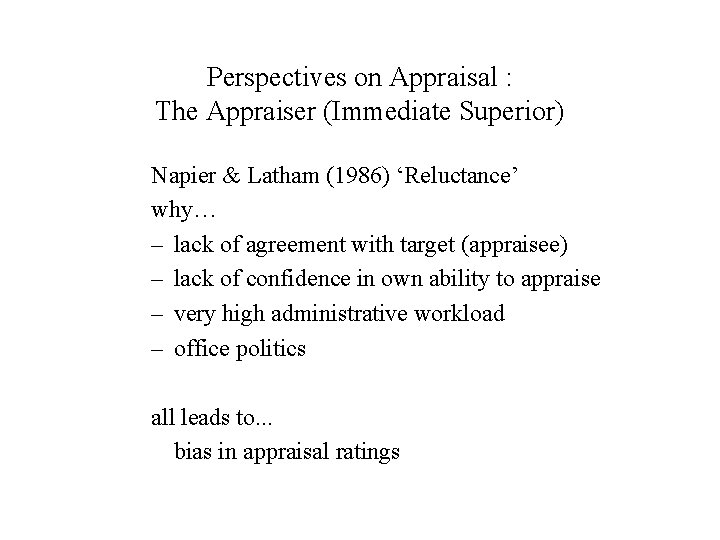 Perspectives on Appraisal :
The Appraiser (Immediate Superior)

Napier & Latham (1986) ‘Reluctance’
why…
– lack of agreement with target (appraisee)
– lack of confidence in own ability to appraise
– very high administrative workload
– office politics

all leads to...
bias in appraisal ratings